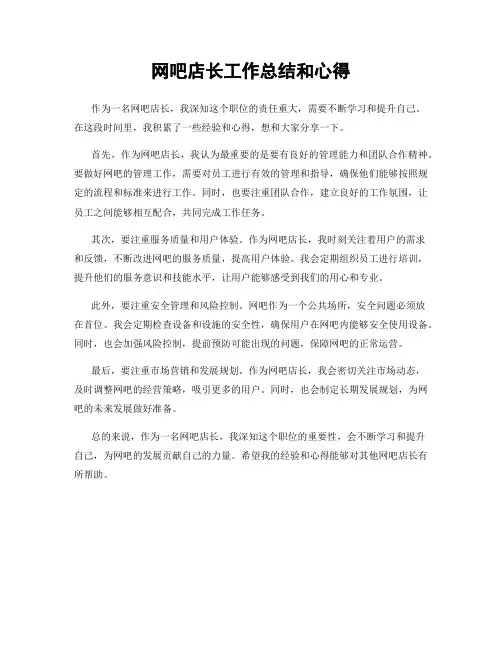 网吧店长工作总结和心得

作为一名网吧店长，我深知这个职位的责任重大，需要不断学习和提升自己。在这段时间里，我积累了一些经验和心得，想和大家分享一下。

首先，作为网吧店长，我认为最重要的是要有良好的管理能力和团队合作精神。要做好网吧的管理工作，需要对员工进行有效的管理和指导，确保他们能够按照规定的流程和标准来进行工作。同时，也要注重团队合作，建立良好的工作氛围，让员工之间能够相互配合，共同完成工作任务。

其次，要注重服务质量和用户体验。作为网吧店长，我时刻关注着用户的需求和反馈，不断改进网吧的服务质量，提高用户体验。我会定期组织员工进行培训，提升他们的服务意识和技能水平，让用户能够感受到我们的用心和专业。

此外，要注重安全管理和风险控制。网吧作为一个公共场所，安全问题必须放在首位。我会定期检查设备和设施的安全性，确保用户在网吧内能够安全使用设备。同时，也会加强风险控制，提前预防可能出现的问题，保障网吧的正常运营。

最后，要注重市场营销和发展规划。作为网吧店长，我会密切关注市场动态，及时调整网吧的经营策略，吸引更多的用户。同时，也会制定长期发展规划，为网吧的未来发展做好准备。

总的来说，作为一名网吧店长，我深知这个职位的重要性，会不断学习和提升自己，为网吧的发展贡献自己的力量。希望我的经验和心得能够对其他网吧店长有所帮助。